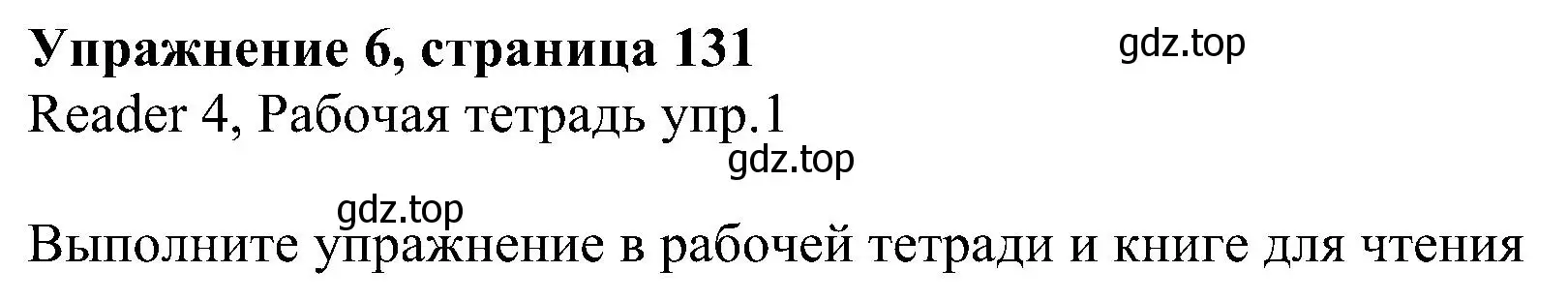 Упражнение 6, страница 131
gdz.top
Reader 4, Рабочая тетрадь упр.1
gdz.top
gdz.top
Выполните упражнение в рабочей тетради и книге для чтения